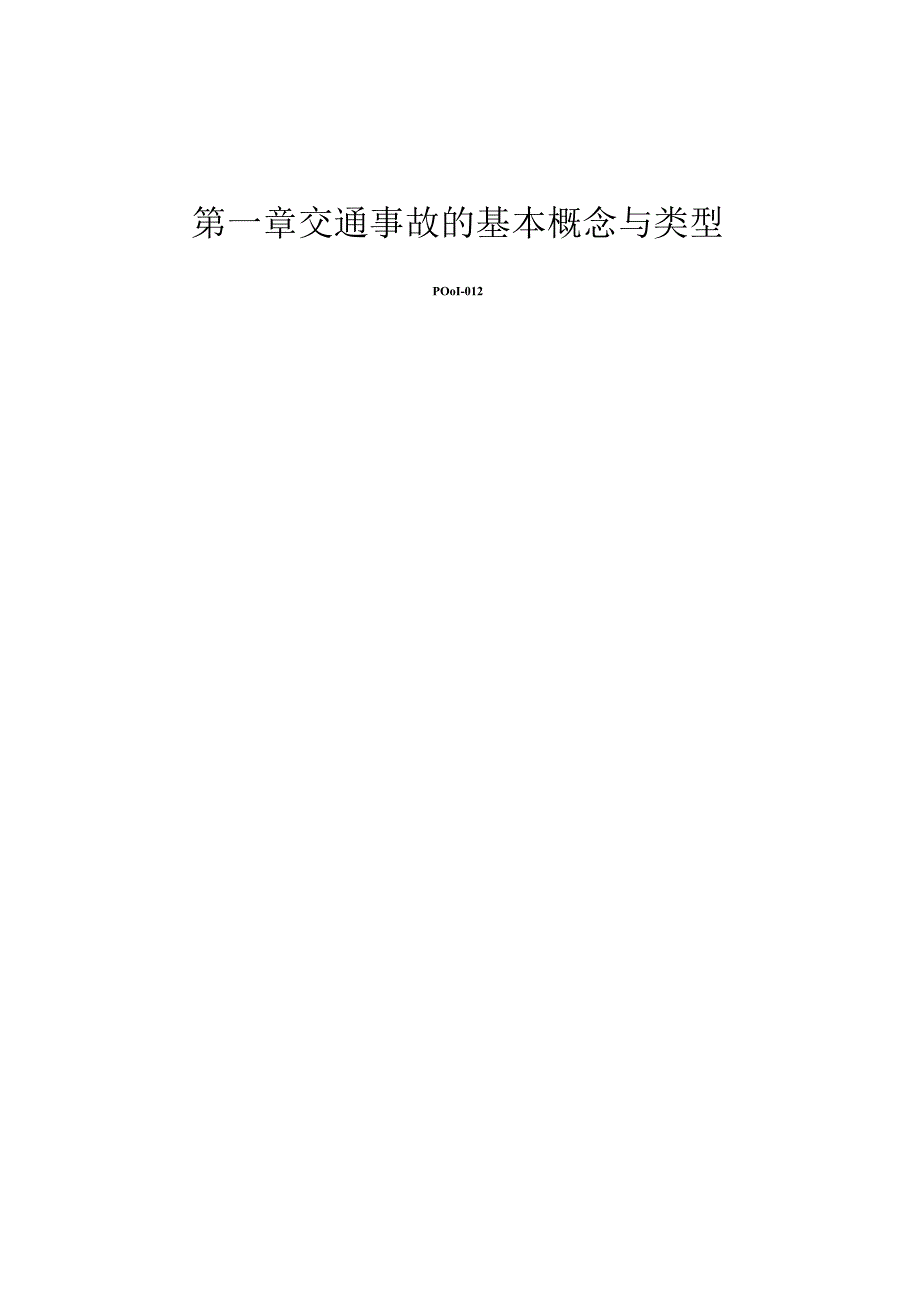 第一章交通事故的基本概念与类型

POoI-012